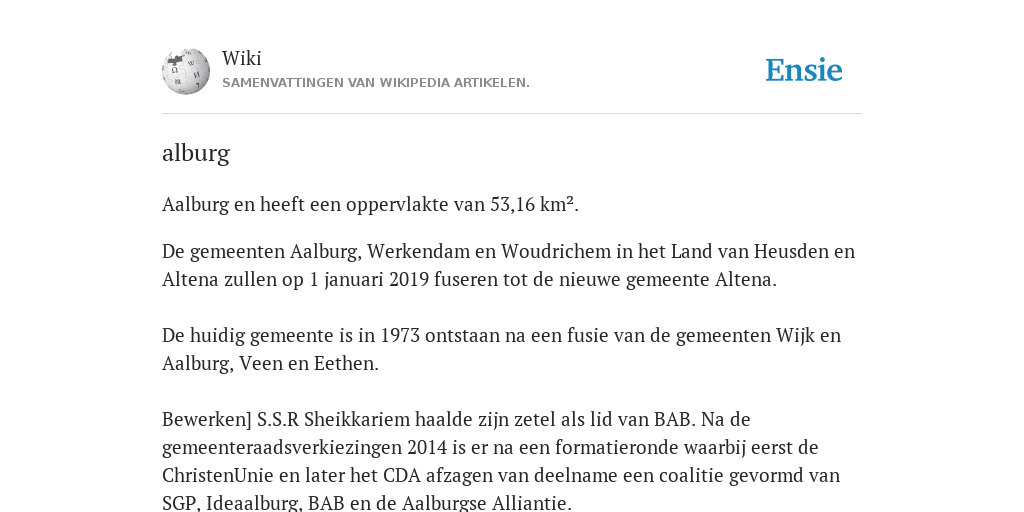 Wiki
SAMENVATTINGEN VAN WIKIPEDIA ARTIKELEN.

Ensie

alburg

Aalburg en heeft een oppervlakte van 53,16 km².

De gemeenten Aalburg, Werkendam en Woudrichem in het Land van Heusden en Altena zullen op 1 januari 2019 fuseren tot de nieuwe gemeente Altena.

De huidig gemeente is in 1973 ontstaan na een fusie van de gemeenten Wijk en Aalburg, Veen en Eethen.

Bewerken] S.S.R Sheikkariem haalde zijn zetel als lid van BAB. Na de gemeenteraadsverkiezingen 2014 is er na een formatieronde waarbij eerst de ChristenUnie en later het CDA afzagen van deelname een coalitie gevormd van SGP, Ideaalburg, BAB en de Aalburgse Alliantie.